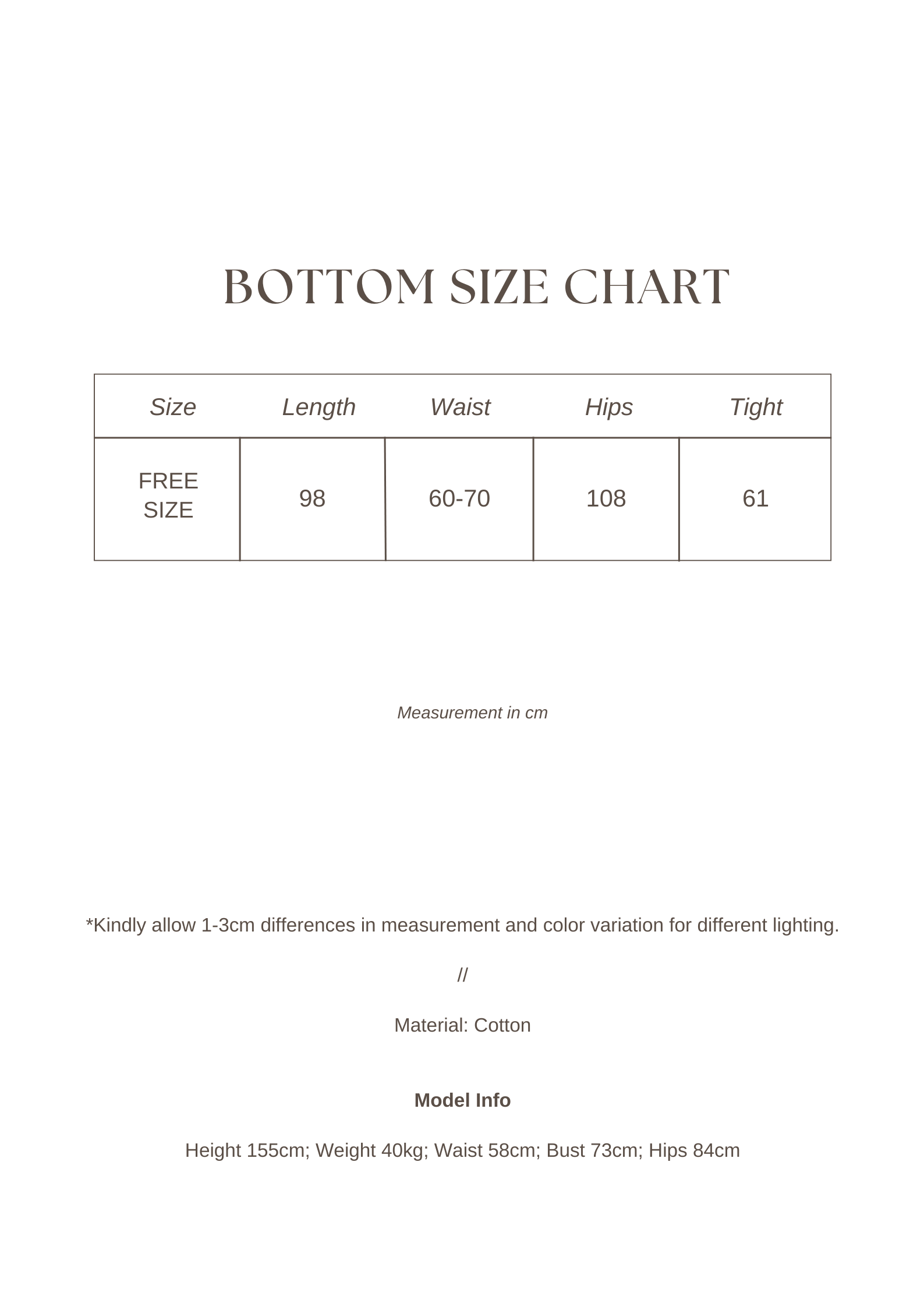 BOTTOM SIZE CHART

| Size | Length | Waist | Hips | Tight |
|---|---|---|---|---|
| FREE SIZE | 98 | 60-70 | 108 | 61 |

Measurement in cm

*Kindly allow 1-3cm differences in measurement and color variation for different lighting.

//

Material: Cotton

Model Info

Height 155cm; Weight 40kg; Waist 58cm; Bust 73cm; Hips 84cm